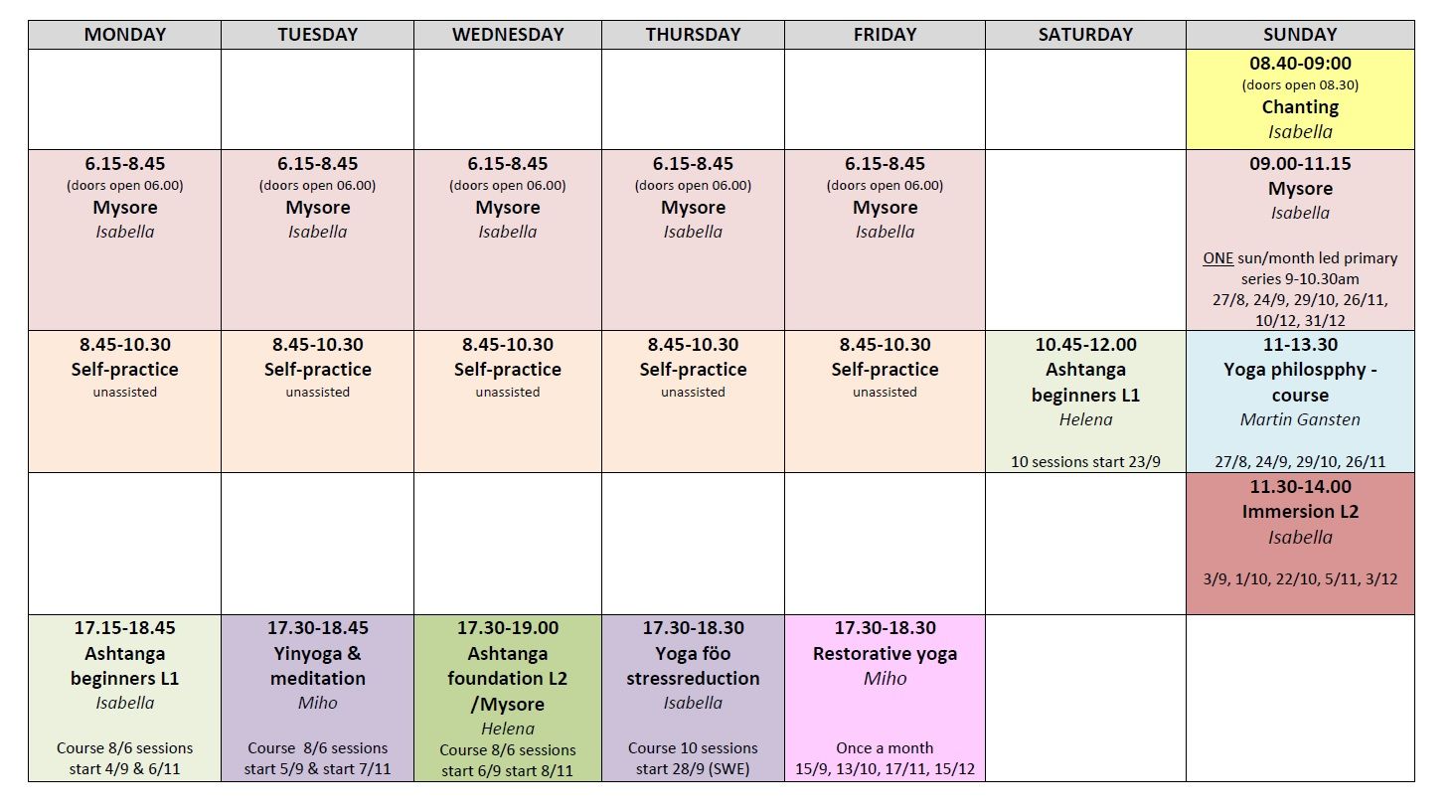 | MONDAY | TUESDAY | WEDNESDAY | THURSDAY | FRIDAY | SATURDAY | SUNDAY |
|---|---|---|---|---|---|---|
| | | | | | | 08.40-09:00 (doors open 08.30) Chanting Isabella |
| 6.15-8.45 (doors open 06.00) Mysore Isabella | 6.15-8.45 (doors open 06.00) Mysore Isabella | 6.15-8.45 (doors open 06.00) Mysore Isabella | 6.15-8.45 (doors open 06.00) Mysore Isabella | 6.15-8.45 (doors open 06.00) Mysore Isabella | | 09.00-11.15 Mysore Isabella ONE sun/month led primary series 9-10.30am 27/8, 24/9, 29/10, 26/11, 10/12, 31/12 |
| 8.45-10.30 Self-practice unassisted | 8.45-10.30 Self-practice unassisted | 8.45-10.30 Self-practice unassisted | 8.45-10.30 Self-practice unassisted | 8.45-10.30 Self-practice unassisted | 10.45-12.00 Ashtanga beginners L1 Helena 10 sessions start 23/9 | 11-13.30 Yoga philospphy - course Martin Gansten 27/8, 24/9, 29/10, 26/11 |
| | | | | | | 11.30-14.00 Immersion L2 Isabella 3/9, 1/10, 22/10, 5/11, 3/12 |
| 17.15-18.45 Ashtanga beginners L1 Isabella Course 8/6 sessions start 4/9 & 6/11 | 17.30-18.45 Yinyoga & meditation Miho Course 8/6 sessions start 5/9 & start 7/11 | 17.30-19.00 Ashtanga foundation L2 /Mysore Helena Course 8/6 sessions start 6/9 start 8/11 | 17.30-18.30 Yoga föo stressreduction Isabella Course 10 sessions start 28/9 (SWE) | 17.30-18.30 Restorative yoga Miho Once a month 15/9, 13/10, 17/11, 15/12 | | |